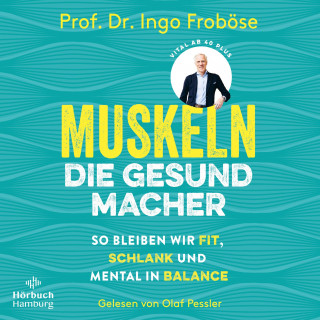 Prof. Dr. Ingo Froböse

VITAL AB 40 PLUS

MUSKELN
DIE GESUND MACHER

SO BLEIBEN WIR FIT, SCHLANK UND MENTAL IN BALANCE

Hörbuch Hamburg

Gelesen von Olaf Pessler